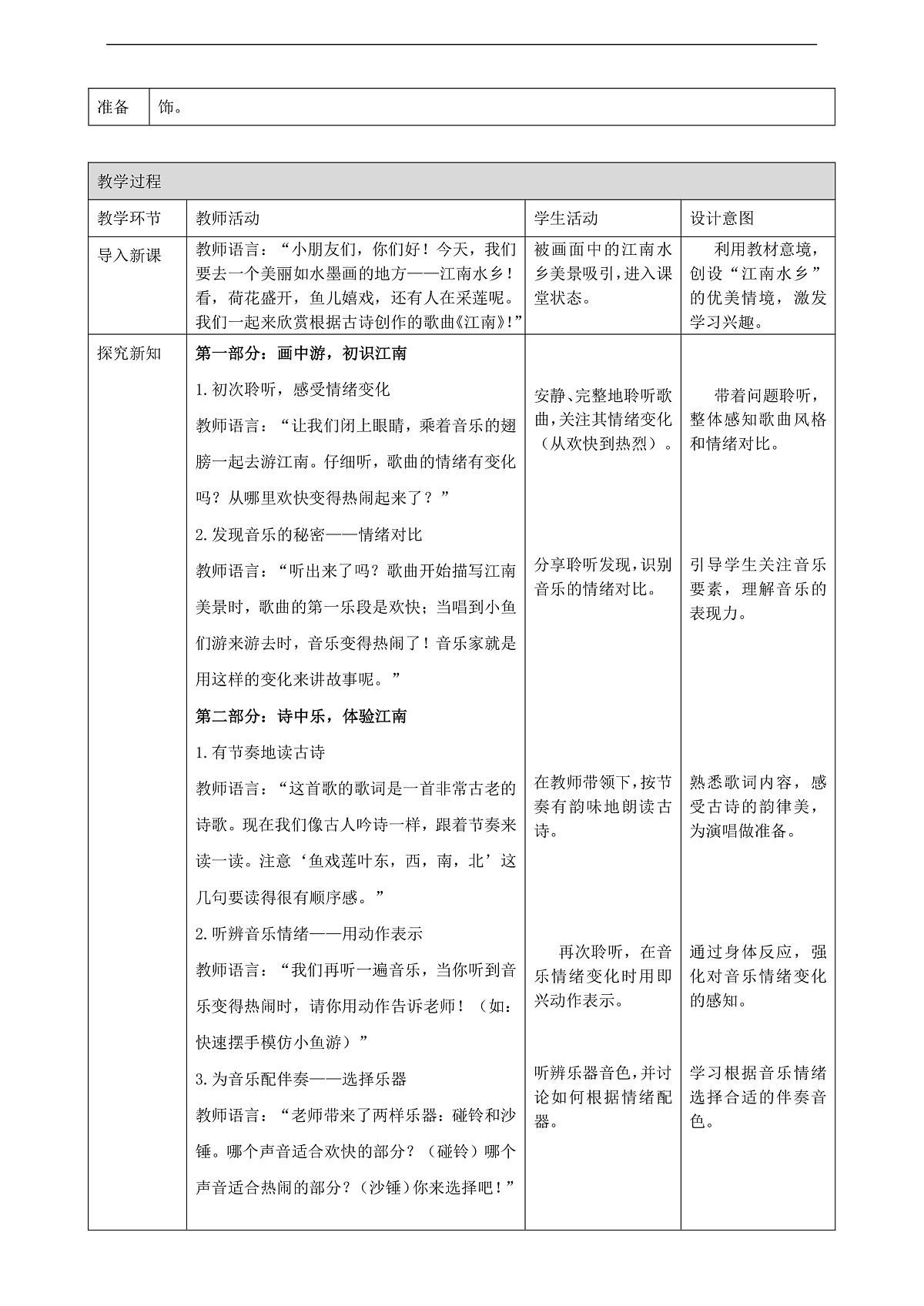 | 准备 | 饰。 |
|---|---|

| 教学过程 | | | |
|---|---|---|---|
| 教学环节 | 教师活动 | 学生活动 | 设计意图 |
| 导入新课 | 教师语言：“小朋友们，你们好！今天，我们要去一个美丽如水墨画的地方——江南水乡！看，荷花盛开，鱼儿嬉戏，还有人在采莲呢。我们一起来欣赏根据古诗创作的歌曲《江南》!” | 被画面中的江南水乡美景吸引，进入课堂状态。 | 利用教材意境，创设“江南水乡”的优美情境，激发学习兴趣。 |
| 探究新知 | 第一部分：画中游，初识江南 1.初次聆听，感受情绪变化 教师语言：“让我们闭上眼睛，乘着音乐的翅膀一起去游江南。仔细听，歌曲的情绪有变化吗？从哪里欢快变得热闹起来了？” 2.发现音乐的秘密——情绪对比 教师语言：“听出来了吗？歌曲开始描写江南美景时，歌曲的第一乐段是欢快；当唱到小鱼们游来游去时，音乐变得热闹了！音乐家就是用这样的变化来讲故事呢。” 第二部分：诗中乐，体验江南 1.有节奏地读古诗 教师语言：“这首歌的歌词是一首非常古老的诗歌。现在我们像古人吟诗一样，跟着节奏来读一读。注意‘鱼戏莲叶东，西，南，北’这几句要读得很有顺序感。” 2.听辨音乐情绪——用动作表示 教师语言：“我们再听一遍音乐，当你听到音乐变得热闹时，请你用动作告诉老师！（如：快速摆手模仿小鱼游）” 3.为音乐配伴奏——选择乐器 教师语言：“老师带来了两样乐器：碰铃和沙锤。哪个声音适合欢快的部分？（碰铃）哪个声音适合热闹的部分？（沙锤）你来选择吧！” | 安静、完整地聆听歌曲，关注其情绪变化（从欢快到热烈）。 分享聆听发现，识别音乐的情绪对比。 在教师带领下，按节奏有韵味地朗读古诗。 再次聆听，在音乐情绪变化时用即兴动作表示。 听辨乐器音色，并讨论如何根据情绪配器。 | 带着问题聆听，整体感知歌曲风格和情绪对比。 引导学生关注音乐要素，理解音乐的表现力。 熟悉歌词内容，感受古诗的韵律美，为演唱做准备。 通过身体反应，强化对音乐情绪变化的感知。 学习根据音乐情绪选择合适的伴奏音色。 |